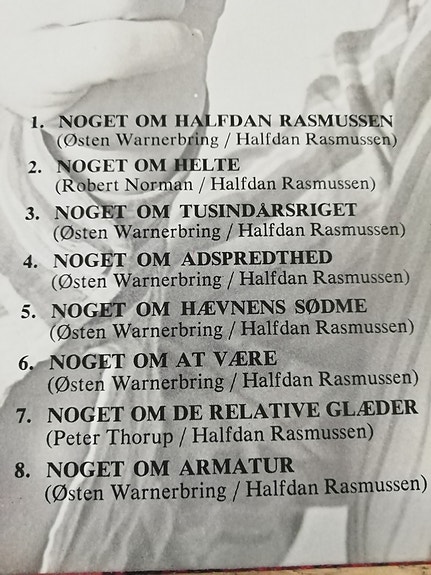 1. NOGET OM HALFDAN RASMUSSEN
(Østen Warnerbring / Halfdan Rasmussen)

2. NOGET OM HELTE
(Robert Norman / Halfdan Rasmussen)

3. NOGET OM TUSINDÅRSRIGET
(Østen Warnerbring / Halfdan Rasmussen)

4. NOGET OM ADSPREDTHED
(Østen Warnerbring / Halfdan Rasmussen)

5. NOGET OM HÆVNENS SØDME
(Østen Warnerbring / Halfdan Rasmussen)

6. NOGET OM AT VÆRE
(Østen Warnerbring / Halfdan Rasmussen)

7. NOGET OM DE RELATIVE GLÆDER
(Peter Thorup / Halfdan Rasmussen)

8. NOGET OM ARMATUR
(Østen Warnerbring / Halfdan Rasmussen)